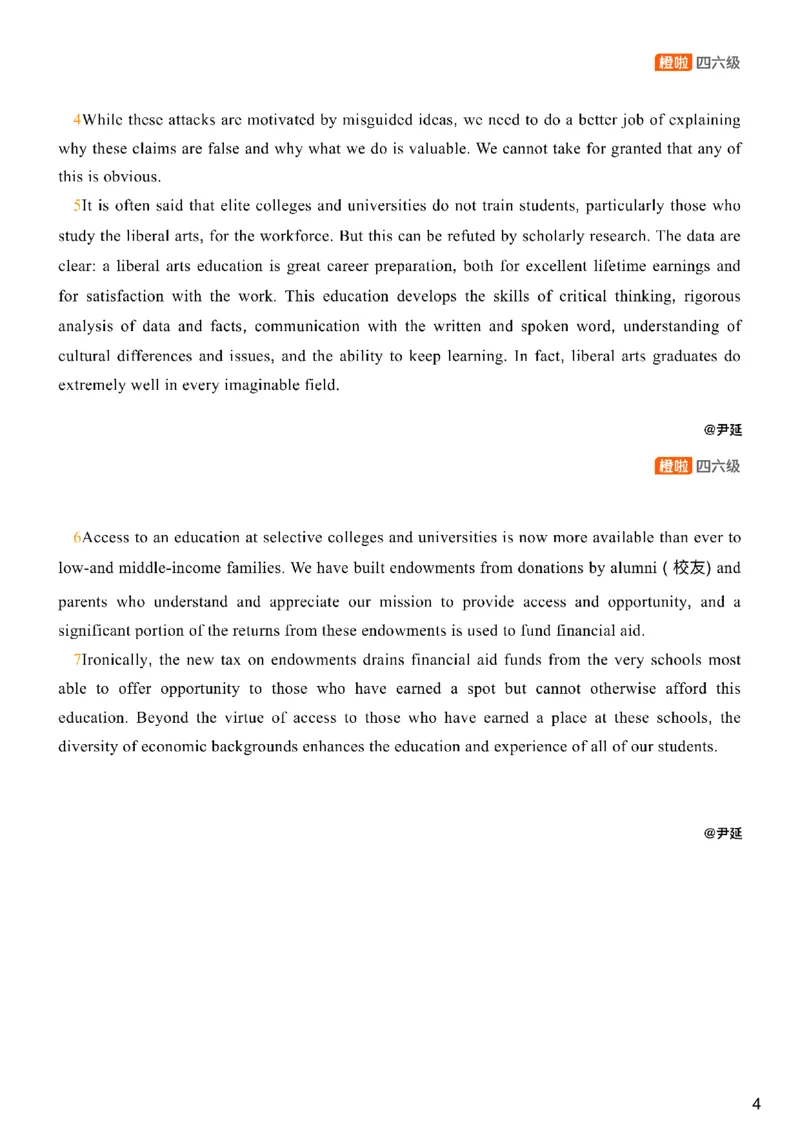 橙啦 四六级

4While these attacks are motivated by misguided ideas, we need to do a better job of explaining why these claims are false and why what we do is valuable. We cannot take for granted that any of this is obvious.

5It is often said that elite colleges and universities do not train students, particularly those who study the liberal arts, for the workforce. But this can be refuted by scholarly research. The data are clear: a liberal arts education is great career preparation, both for excellent lifetime earnings and for satisfaction with the work. This education develops the skills of critical thinking, rigorous analysis of data and facts, communication with the written and spoken word, understanding of cultural differences and issues, and the ability to keep learning. In fact, liberal arts graduates do extremely well in every imaginable field.

@尹延

橙啦 四六级

6Access to an education at selective colleges and universities is now more available than ever to low-and middle-income families. We have built endowments from donations by alumni ( 校友) and parents who understand and appreciate our mission to provide access and opportunity, and a significant portion of the returns from these endowments is used to fund financial aid.

7Ironically, the new tax on endowments drains financial aid funds from the very schools most able to offer opportunity to those who have earned a spot but cannot otherwise afford this education. Beyond the virtue of access to those who have earned a place at these schools, the diversity of economic backgrounds enhances the education and experience of all of our students.

@尹延

4